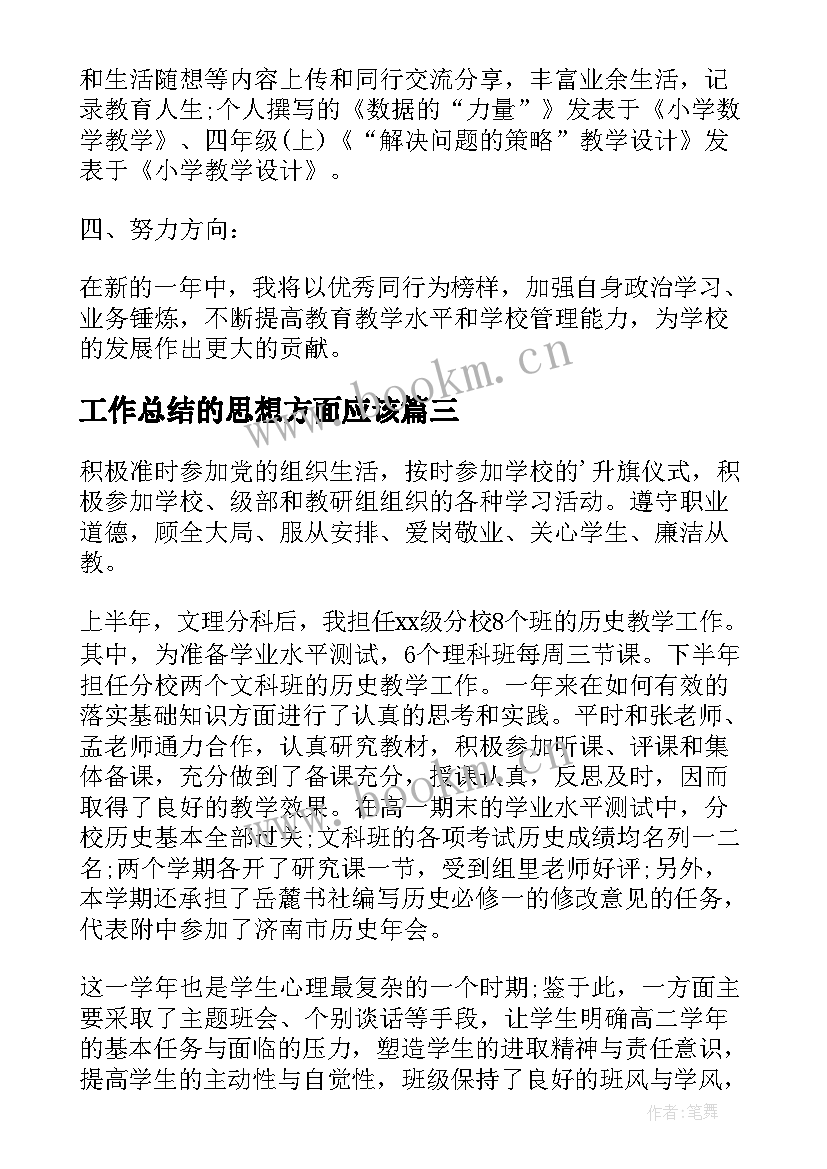 和生活随想等内容上传和同行交流分享，丰富业余生活，记录教育人生;个人撰写的《数据的“力量”》发表于《小学数学教学》、四年级(上)《“解决问题的策略”教学设计》发表于《小学教学设计》。

四、努力方向：

在新的一年中，我将以优秀同行为榜样，加强自身政治学习、业务锤炼，不断提高教育教学水平和学校管理能力，为学校的发展作出更大的贡献。

www.bookm.cn

工作总结的思想方面应该篇三

积极准时参加党的组织生活，按时参加学校的'升旗仪式，积极参加学校、级部和教研组组织的各种学习活动。遵守职业道德，顾全大局、服从安排、爱岗敬业、关心学生、廉洁从教。

上半年，文理分科后，我担任xx级分校8个班的历史教学工作。其中，为准备学业水平测试，6个理科班每周三节课。下半年担任分校两个文科班的历史教学工作。一年来在如何有效的落实基础知识方面进行了认真的思考和实践。平时和张老师、孟老师通力合作，认真研究教材，积极参加听课、评课和集体备课，充分做到了备课充分，授课认真，反思及时，因而取得了良好的教学效果。在高一期末的学业水平测试中，分校历史基本全部过关;文科班的各项考试历史成绩均名列一二名;两个学期各开了研究课一节，受到组里老师好评;另外，本学期还承担了岳麓书社编写历史必修一的修改意见的任务，代表附中参加了济南市历史年会。

这一学年也是学生心理最复杂的一个时期;鉴于此，一方面主要采取了主题班会、个别谈话等手段，让学生明确高二学年的基本任务与面临的压力，塑造学生的进取精神与责任意识，提高学生的主动性与自觉性，班级保持了良好的班风与学风，

作者:笔舞